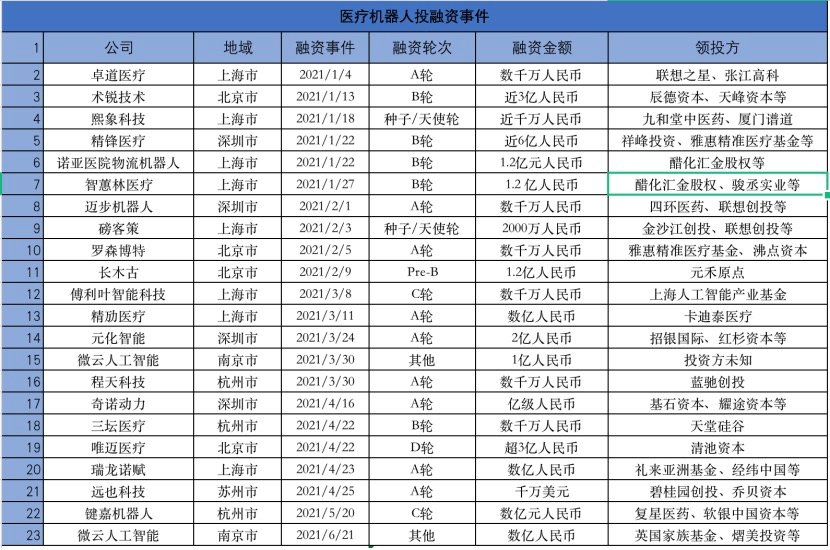 医疗机器人投融资事件

| 1 | 公司 | 地域 | 融资事件 | 融资轮次 | 融资金额 | 领投方 |
|---|---|---|---|---|---|---|
| 2 | 卓道医疗 | 上海市 | 2021/1/4 | A轮 | 数千万人民币 | 联想之星、张江高科 |
| 3 | 术锐技术 | 北京市 | 2021/1/13 | B轮 | 近3亿人民币 | 辰德资本、天峰资本等 |
| 4 | 熙象科技 | 上海市 | 2021/1/18 | 种子/天使轮 | 近千万人民币 | 九和堂中医药、厦门谱道 |
| 5 | 精锋医疗 | 深圳市 | 2021/1/22 | B轮 | 近6亿人民币 | 祥峰投资、雅惠精准医疗基金等 |
| 6 | 诺亚医院物流机器人 | 上海市 | 2021/1/22 | B轮 | 1.2亿元人民币 | 醋化汇金股权等 |
| 7 | 智蕙林医疗 | 上海市 | 2021/1/27 | B轮 | 1.2 亿人民币 | 醋化汇金股权、骏丞实业等 |
| 8 | 迈步机器人 | 深圳市 | 2021/2/1 | A轮 | 数千万人民币 | 四环医药、联想创投等 |
| 9 | 磅客策 | 上海市 | 2021/2/3 | 种子/天使轮 | 2000万人民币 | 金沙江创投、联想创投等 |
| 10 | 罗森博特 | 北京市 | 2021/2/5 | A轮 | 数千万人民币 | 雅惠精准医疗基金、沸点资本 |
| 11 | 长木古 | 北京市 | 2021/2/9 | Pre-B | 1.2亿人民币 | 元禾原点 |
| 12 | 傅利叶智能科技 | 上海市 | 2021/3/8 | C轮 | 数千万人民币 | 上海人工智能产业基金 |
| 13 | 精劢医疗 | 上海市 | 2021/3/11 | A轮 | 数亿人民币 | 卡迪泰医疗 |
| 14 | 元化智能 | 深圳市 | 2021/3/24 | A轮 | 2亿人民币 | 招银国际、红杉资本等 |
| 15 | 微云人工智能 | 南京市 | 2021/3/30 | 其他 | 1亿人民币 | 投资方未知 |
| 16 | 程天科技 | 杭州市 | 2021/3/30 | A轮 | 数千万人民币 | 蓝驰创投 |
| 17 | 奇诺动力 | 深圳市 | 2021/4/16 | A轮 | 亿级人民币 | 基石资本、耀途资本等 |
| 18 | 三坛医疗 | 杭州市 | 2021/4/22 | B轮 | 数千万人民币 | 天堂硅谷 |
| 19 | 唯迈医疗 | 北京市 | 2021/4/22 | D轮 | 超3亿人民币 | 清池资本 |
| 20 | 瑞龙诺赋 | 上海市 | 2021/4/23 | A轮 | 数亿人民币 | 礼来亚洲基金、经纬中国等 |
| 21 | 远也科技 | 苏州市 | 2021/4/25 | A轮 | 千万美元 | 碧桂园创投、乔贝资本 |
| 22 | 键嘉机器人 | 杭州市 | 2021/5/20 | C轮 | 数亿元人民币 | 复星医药、软银中国资本等 |
| 23 | 微云人工智能 | 南京市 | 2021/6/21 | 其他 | 数亿人民币 | 英国家族基金、熠美投资等 |